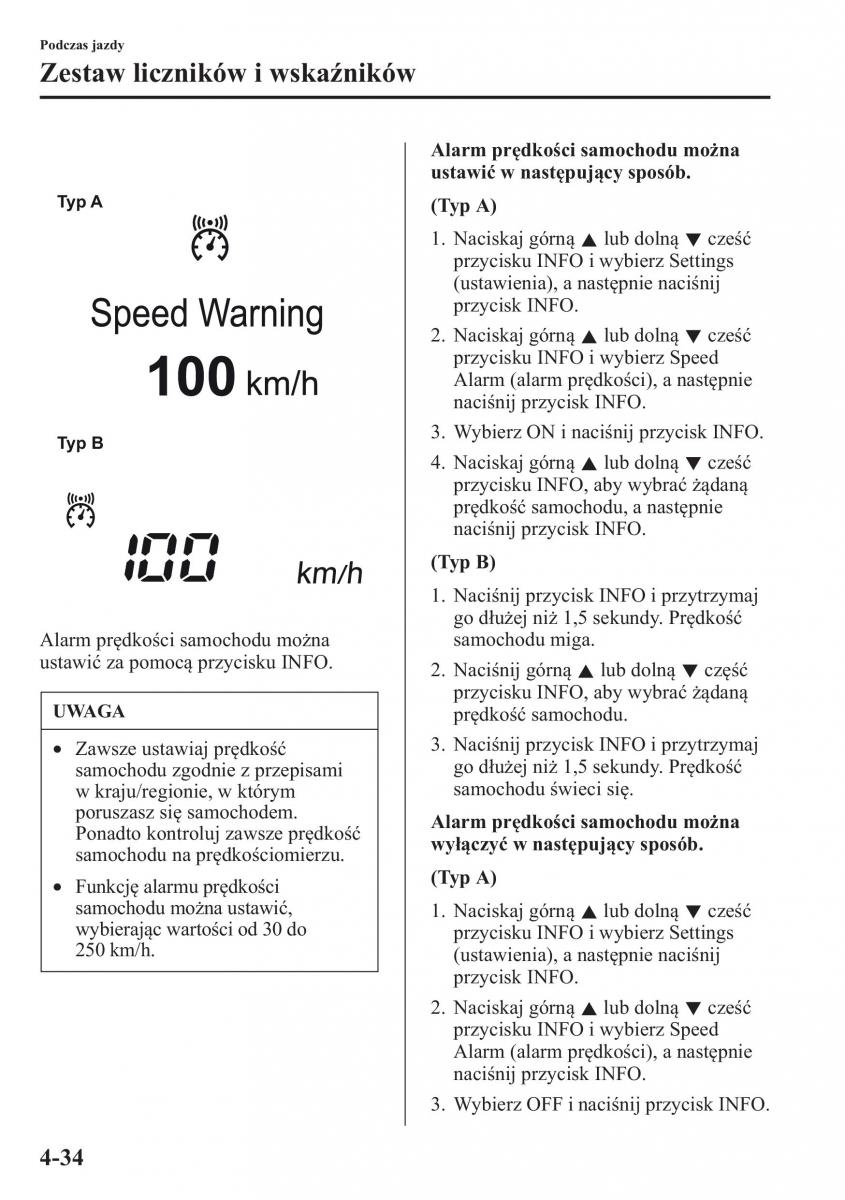 Podczas jazdy

Zestaw liczników i wskaźników

Typ A

Speed Warning

100 km/h

Typ B

100 km/h

Alarm prędkości samochodu można ustawić za pomocą przycisku INFO.

UWAGA

• Zawsze ustawiaj prędkość samochodu zgodnie z przepisami w kraju/regionie, w którym poruszasz się samochodem. Ponadto kontroluj zawsze prędkość samochodu na prędkościomierzu.

• Funkcję alarmu prędkości samochodu można ustawić, wybierając wartości od 30 do 250 km/h.

Alarm prędkości samochodu można ustawić w następujący sposób.

(Typ A)

1. Naciskaj górną ▲ lub dolną ▼ cześć przycisku INFO i wybierz Settings (ustawienia), a następnie naciśnij przycisk INFO.

2. Naciskaj górną ▲ lub dolną ▼ cześć przycisku INFO i wybierz Speed Alarm (alarm prędkości), a następnie naciśnij przycisk INFO.

3. Wybierz ON i naciśnij przycisk INFO.

4. Naciskaj górną ▲ lub dolną ▼ cześć przycisku INFO, aby wybrać żądaną prędkość samochodu, a następnie naciśnij przycisk INFO.

(Typ B)

1. Naciśnij przycisk INFO i przytrzymaj go dłużej niż 1,5 sekundy. Prędkość samochodu miga.

2. Naciśnij górną ▲ lub dolną ▼ część przycisku INFO, aby wybrać żądaną prędkość samochodu.

3. Naciśnij przycisk INFO i przytrzymaj go dłużej niż 1,5 sekundy. Prędkość samochodu świeci się.

Alarm prędkości samochodu można wyłączyć w następujący sposób.

(Typ A)

1. Naciskaj górną ▲ lub dolną ▼ cześć przycisku INFO i wybierz Settings (ustawienia), a następnie naciśnij przycisk INFO.

2. Naciskaj górną ▲ lub dolną ▼ cześć przycisku INFO i wybierz Speed Alarm (alarm prędkości), a następnie naciśnij przycisk INFO.

3. Wybierz OFF i naciśnij przycisk INFO.

4-34